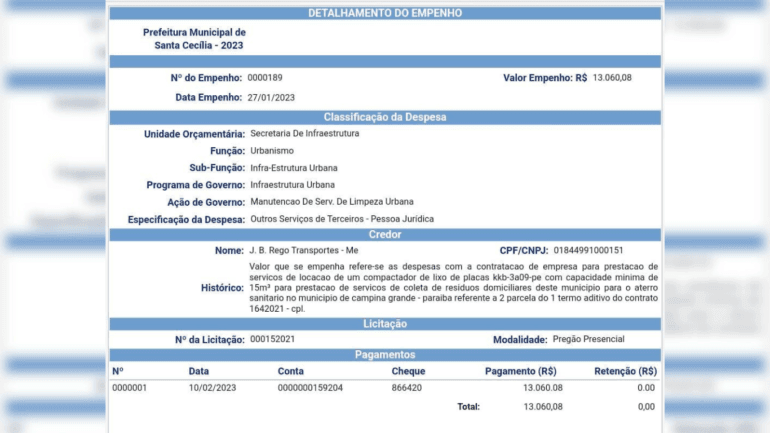 DETALHAMENTO DO EMPENHO

Prefeitura Municipal de Santa Cecília - 2023

Nº do Empenho: 0000189

Valor Empenho: R$ 13.060,08

Data Empenho: 27/01/2023

Classificação da Despesa

Unidade Orçamentária: Secretaria De Infraestrutura

Função: Urbanismo

Sub-Função: Infra-Estrutura Urbana

Programa de Governo: Infraestrutura Urbana

Ação de Governo: Manutencao De Serv. De Limpeza Urbana

Especificação da Despesa: Outros Serviços de Terceiros - Pessoa Jurídica

Credor

Nome: J. B. Rego Transportes - Me

CPF/CNPJ: 01844991000151

Histórico: Valor que se empenha refere-se as despesas com a contratacao de empresa para prestacao de servicos de locacao de um compactador de lixo de placas kkb-3a09-pe com capacidade minima de 15m³ para prestacao de servicos de coleta de residuos domiciliares deste municipio para o aterro sanitario no municipio de campina grande - paraiba referente a 2 parcela do 1 termo aditivo do contrato 1642021 - cpl.

Licitação

Nº da Licitação: 000152021

Modalidade: Pregão Presencial

Pagamentos

| Nº | Data | Conta | Cheque | Pagamento (R$) | Retenção (R$) |
|---|---|---|---|---|---|
| 0000001 | 10/02/2023 | 0000000159204 | 866420 | 13.060.08 | 0.00 |
| | | | Total: | 13.060,08 | 0,00 |